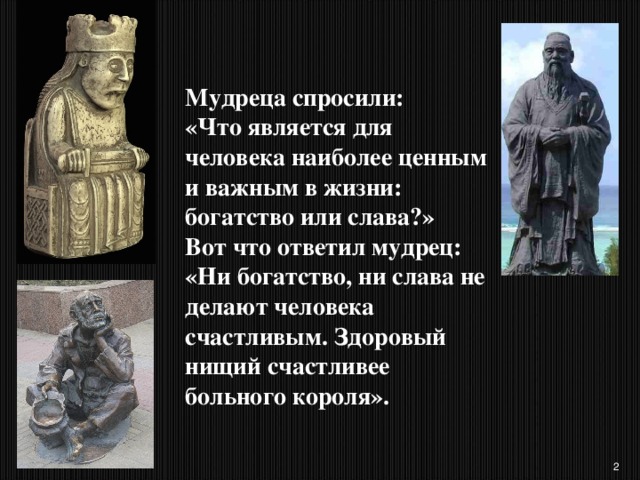 Мудреца спросили:
«Что является для человека наиболее ценным и важным в жизни: богатство или слава?»
Вот что ответил мудрец:
«Ни богатство, ни слава не делают человека счастливым. Здоровый нищий счастливее больного короля».

2